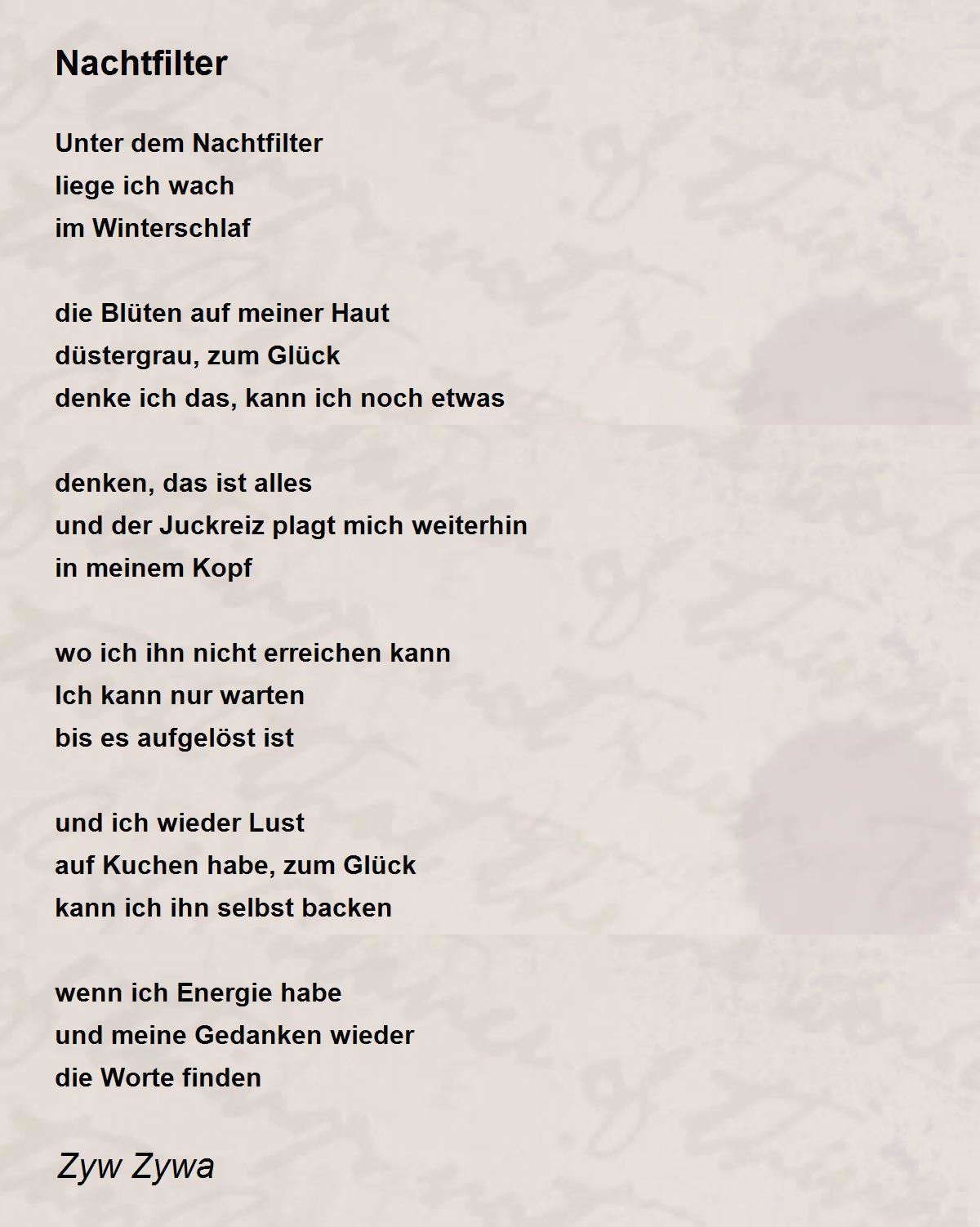 Nachtfilter

Unter dem Nachtfilter
liege ich wach
im Winterschlaf

die Blüten auf meiner Haut
düstergrau, zum Glück
denke ich das, kann ich noch etwas

denken, das ist alles
und der Juckreiz plagt mich weiterhin
in meinem Kopf

wo ich ihn nicht erreichen kann
Ich kann nur warten
bis es aufgelöst ist

und ich wieder Lust
auf Kuchen habe, zum Glück
kann ich ihn selbst backen

wenn ich Energie habe
und meine Gedanken wieder
die Worte finden

Zyw Zywa